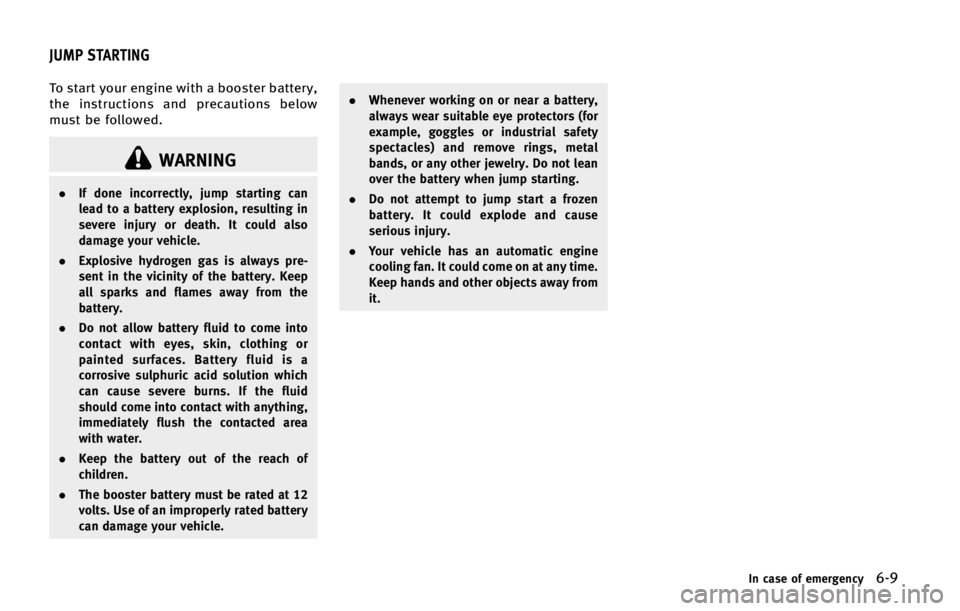 JUMP STARTING

To start your engine with a booster battery, the instructions and precautions below must be followed.

WARNING

• If done incorrectly, jump starting can lead to a battery explosion, resulting in severe injury or death. It could also damage your vehicle.

• Explosive hydrogen gas is always present in the vicinity of the battery. Keep all sparks and flames away from the battery.

• Do not allow battery fluid to come into contact with eyes, skin, clothing or painted surfaces. Battery fluid is a corrosive sulphuric acid solution which can cause severe burns. If the fluid should come into contact with anything, immediately flush the contacted area with water.

• Keep the battery out of the reach of children.

• The booster battery must be rated at 12 volts. Use of an improperly rated battery can damage your vehicle.

• Whenever working on or near a battery, always wear suitable eye protectors (for example, goggles or industrial safety spectacles) and remove rings, metal bands, or any other jewelry. Do not lean over the battery when jump starting.

• Do not attempt to jump start a frozen battery. It could explode and cause serious injury.

• Your vehicle has an automatic engine cooling fan. It could come on at any time. Keep hands and other objects away from it.

In case of emergency 6-9

carmanualsonline.info